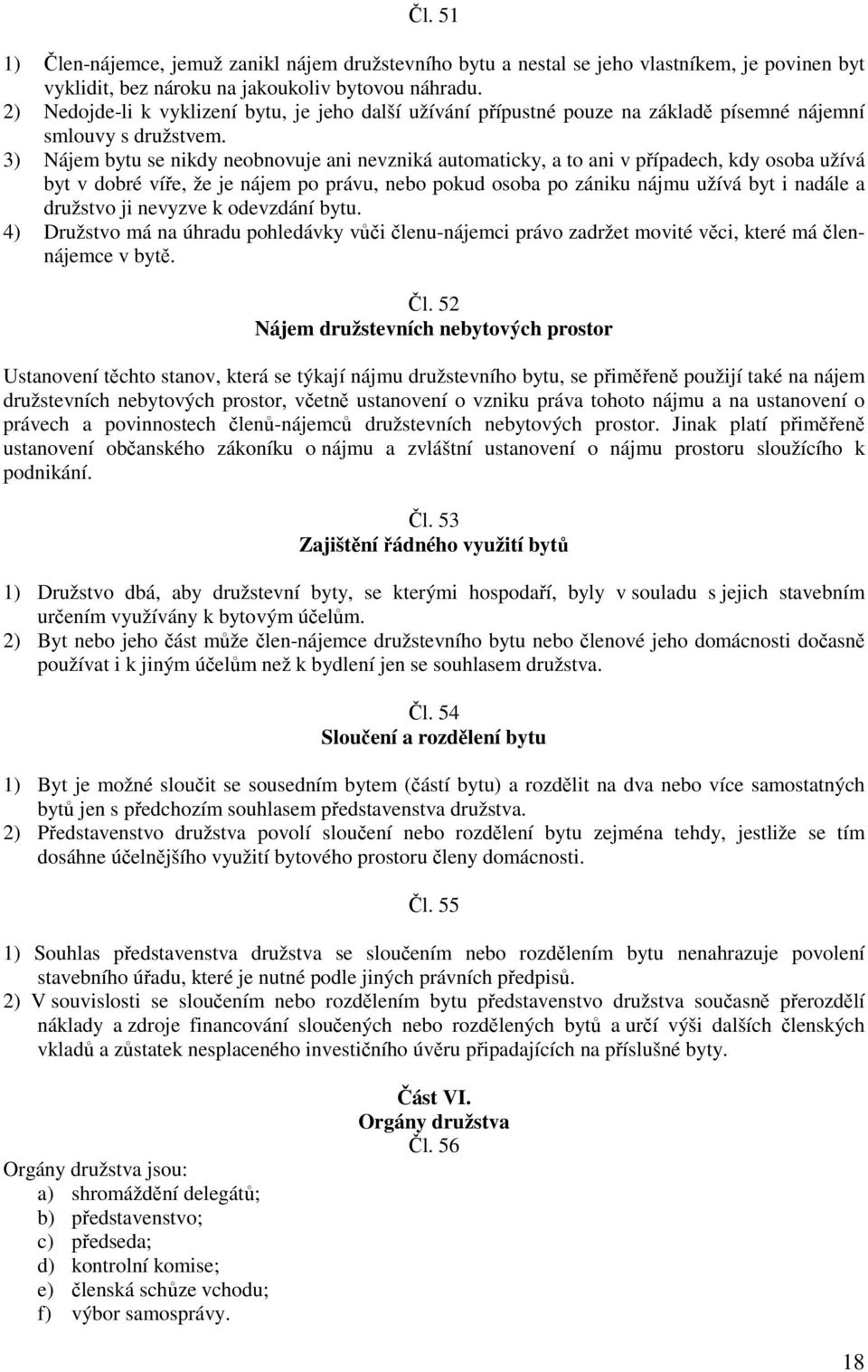 Čl. 51

1) Člen-nájemce, jemuž zanikl nájem družstevního bytu a nestal se jeho vlastníkem, je povinen byt vyklidit, bez nároku na jakoukoliv bytovou náhradu.
2) Nedojde-li k vyklizení bytu, je jeho další užívání přípustné pouze na základě písemné nájemní smlouvy s družstvem.
3) Nájem bytu se nikdy neobnovuje ani nevzniká automaticky, a to ani v případech, kdy osoba užívá byt v dobré víře, že je nájem po právu, nebo pokud osoba po zániku nájmu užívá byt i nadále a družstvo ji nevyzve k odevzdání bytu.
4) Družstvo má na úhradu pohledávky vůči členu-nájemci právo zadržet movité věci, které má člen-nájemce v bytě.

Čl. 52
Nájem družstevních nebytových prostor

Ustanovení těchto stanov, která se týkají nájmu družstevního bytu, se přiměřeně použijí také na nájem družstevních nebytových prostor, včetně ustanovení o vzniku práva tohoto nájmu a na ustanovení o právech a povinnostech členů-nájemců družstevních nebytových prostor. Jinak platí přiměřeně ustanovení občanského zákoníku o nájmu a zvláštní ustanovení o nájmu prostoru sloužícího k podnikání.

Čl. 53
Zajištění řádného využití bytů

1) Družstvo dbá, aby družstevní byty, se kterými hospodaří, byly v souladu s jejich stavebním určením využívány k bytovým účelům.
2) Byt nebo jeho část může člen-nájemce družstevního bytu nebo členové jeho domácnosti dočasně používat i k jiným účelům než k bydlení jen se souhlasem družstva.

Čl. 54
Sloučení a rozdělení bytu

1) Byt je možné sloučit se sousedním bytem (částí bytu) a rozdělit na dva nebo více samostatných bytů jen s předchozím souhlasem představenstva družstva.
2) Představenstvo družstva povolí sloučení nebo rozdělení bytu zejména tehdy, jestliže se tím dosáhne účelnějšího využití bytového prostoru členy domácnosti.

Čl. 55

1) Souhlas představenstva družstva se sloučením nebo rozdělením bytu nenahrazuje povolení stavebního úřadu, které je nutné podle jiných právních předpisů.
2) V souvislosti se sloučením nebo rozdělením bytu představenstvo družstva současně přerozdělí náklady a zdroje financování sloučených nebo rozdělených bytů a určí výši dalších členských vkladů a zůstatek nesplaceného investičního úvěru připadajících na příslušné byty.

Část VI.
Orgány družstva
Čl. 56

Orgány družstva jsou:
a) shromáždění delegátů;
b) představenstvo;
c) předseda;
d) kontrolní komise;
e) členská schůze vchodu;
f) výbor samosprávy.

18